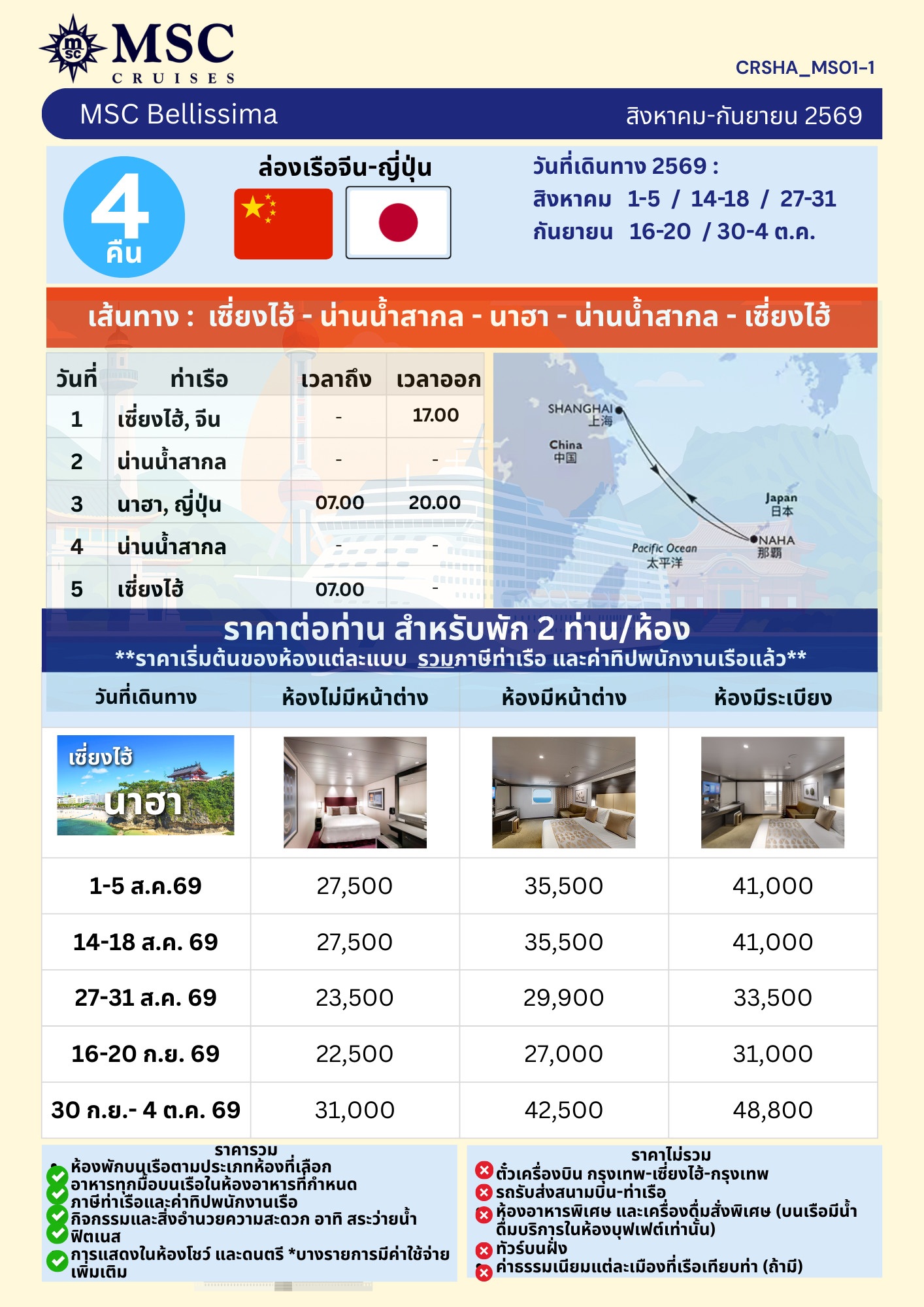 MSC CRUISES

CRSHA_MS01-1

MSC Bellissima

สิงหาคม-กันยายน 2569

4 คืน

ล่องเรือจีน-ญี่ปุ่น

วันที่เดินทาง 2569 :
สิงหาคม 1-5 / 14-18 / 27-31
กันยายน 16-20 / 30-4 ต.ค.

เส้นทาง : เซี่ยงไฮ้ - น่านน้ำสากล - นาฮา - น่านน้ำสากล - เซี่ยงไฮ้

| วันที่ | ท่าเรือ | เวลาถึง | เวลาออก |
|---|---|---|---|
| 1 | เซี่ยงไฮ้, จีน | - | 17.00 |
| 2 | น่านน้ำสากล | - | - |
| 3 | นาฮา, ญี่ปุ่น | 07.00 | 20.00 |
| 4 | น่านน้ำสากล | - | - |
| 5 | เซี่ยงไฮ้ | 07.00 | - |

SHANGHAI 上海
China 中国
Japan 日本
NAHA 那覇
Pacific Ocean 太平洋

ราคาต่อท่าน สำหรับพัก 2 ท่าน/ห้อง
**ราคาเริ่มต้นของห้องแต่ละแบบ รวมภาษีท่าเรือ และค่าทิปพนักงานเรือแล้ว**

| วันที่เดินทาง | ห้องไม่มีหน้าต่าง | ห้องมีหน้าต่าง | ห้องมีระเบียง |
|---|---|---|---|
| เซี่ยงไฮ้ นาฮา | | | |
| 1-5 ส.ค.69 | 27,500 | 35,500 | 41,000 |
| 14-18 ส.ค. 69 | 27,500 | 35,500 | 41,000 |
| 27-31 ส.ค. 69 | 23,500 | 29,900 | 33,500 |
| 16-20 ก.ย. 69 | 22,500 | 27,000 | 31,000 |
| 30 ก.ย.- 4 ต.ค. 69 | 31,000 | 42,500 | 48,800 |

ราคารวม
ห้องพักบนเรือตามประเภทห้องที่เลือก
อาหารทุกมื้อบนเรือในห้องอาหารที่กำหนด
ภาษีท่าเรือและค่าทิปพนักงานเรือ
กิจกรรมและสิ่งอำนวยความสะดวก อาทิ สระว่ายน้ำ
ฟิตเนส
การแสดงในห้องโชว์ และดนตรี *บางรายการมีค่าใช้จ่ายเพิ่มเติม

ราคาไม่รวม
ตั๋วเครื่องบิน กรุงเทพ-เซี่ยงไฮ้-กรุงเทพ
รถรับส่งสนามบิน-ท่าเรือ
ห้องอาหารพิเศษ และเครื่องดื่มสั่งพิเศษ (บนเรือมีน้ำดื่มบริการในห้องบุฟเฟต์เท่านั้น)
ทัวร์บนฝั่ง
ค่าธรรมเนียมแต่ละเมืองที่เรือเทียบท่า (ถ้ามี)